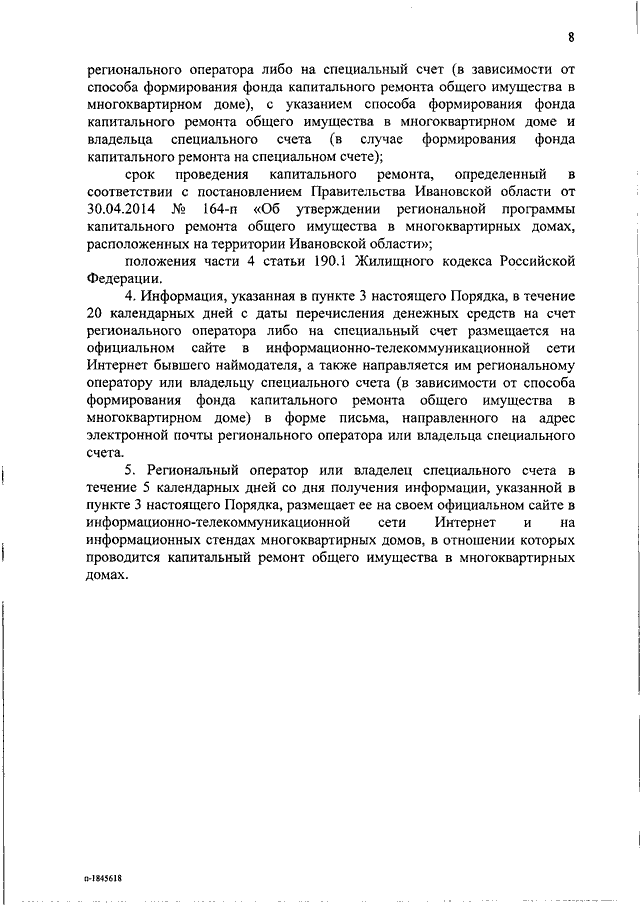 8

регионального оператора либо на специальный счет (в зависимости от способа формирования фонда капитального ремонта общего имущества в многоквартирном доме), с указанием способа формирования фонда капитального ремонта общего имущества в многоквартирном доме и владельца специального счета (в случае формирования фонда капитального ремонта на специальном счете);

срок проведения капитального ремонта, определенный в соответствии с постановлением Правительства Ивановской области от 30.04.2014 № 164-п «Об утверждении региональной программы капитального ремонта общего имущества в многоквартирных домах, расположенных на территории Ивановской области»;

положения части 4 статьи 190.1 Жилищного кодекса Российской Федерации.

4. Информация, указанная в пункте 3 настоящего Порядка, в течение 20 календарных дней с даты перечисления денежных средств на счет регионального оператора либо на специальный счет размещается на официальном сайте в информационно-телекоммуникационной сети Интернет бывшего наймодателя, а также направляется им региональному оператору или владельцу специального счета (в зависимости от способа формирования фонда капитального ремонта общего имущества в многоквартирном доме) в форме письма, направленного на адрес электронной почты регионального оператора или владельца специального счета.

5. Региональный оператор или владелец специального счета в течение 5 календарных дней со дня получения информации, указанной в пункте 3 настоящего Порядка, размещает ее на своем официальном сайте в информационно-телекоммуникационной сети Интернет и на информационных стендах многоквартирных домов, в отношении которых проводится капитальный ремонт общего имущества в многоквартирных домах.

п-1845618